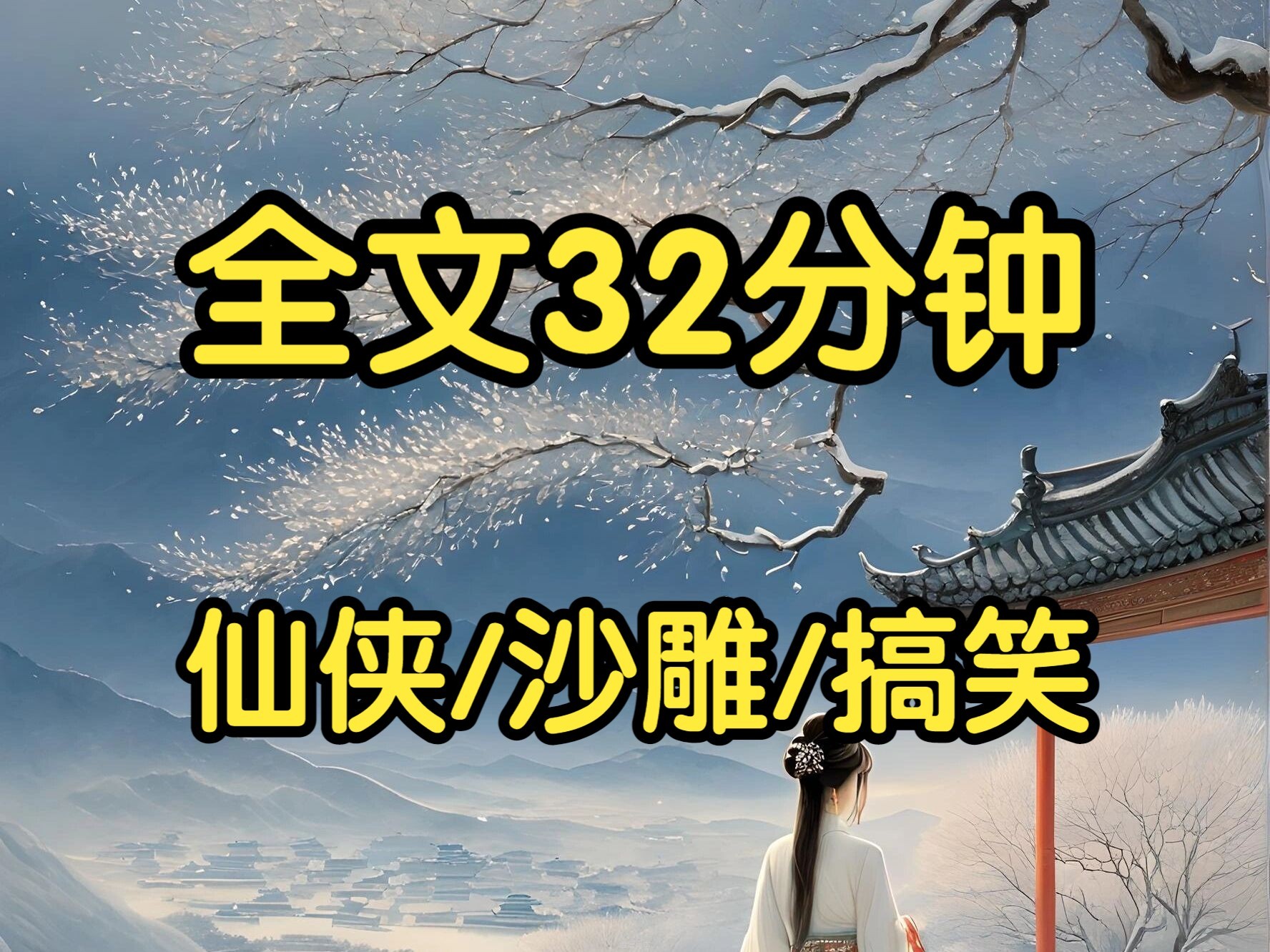 全文32分钟

仙侠/沙雕/搞笑